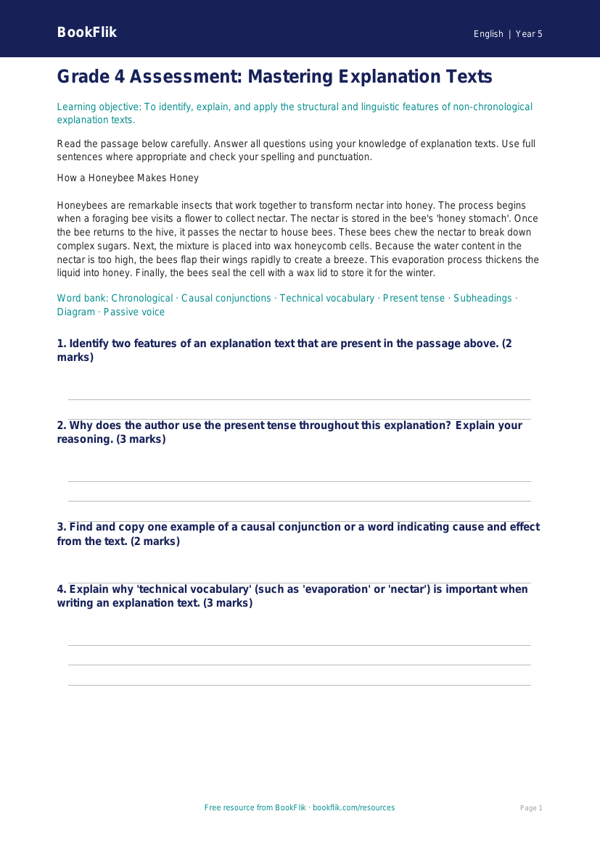 BookFlik

English | Year 5

Grade 4 Assessment: Mastering Explanation Texts

Learning objective: To identify, explain, and apply the structural and linguistic features of non-chronological explanation texts.

Read the passage below carefully. Answer all questions using your knowledge of explanation texts. Use full sentences where appropriate and check your spelling and punctuation.

How a Honeybee Makes Honey

Honeybees are remarkable insects that work together to transform nectar into honey. The process begins when a foraging bee visits a flower to collect nectar. The nectar is stored in the bee's 'honey stomach'. Once the bee returns to the hive, it passes the nectar to house bees. These bees chew the nectar to break down complex sugars. Next, the mixture is placed into wax honeycomb cells. Because the water content in the nectar is too high, the bees flap their wings rapidly to create a breeze. This evaporation process thickens the liquid into honey. Finally, the bees seal the cell with a wax lid to store it for the winter.

Word bank: Chronological · Causal conjunctions · Technical vocabulary · Present tense · Subheadings · Diagram · Passive voice

1. Identify two features of an explanation text that are present in the passage above. (2 marks)

2. Why does the author use the present tense throughout this explanation? Explain your reasoning. (3 marks)

3. Find and copy one example of a causal conjunction or a word indicating cause and effect from the text. (2 marks)

4. Explain why 'technical vocabulary' (such as 'evaporation' or 'nectar') is important when writing an explanation text. (3 marks)

Free resource from BookFlik · bookflik.com/resources

Page 1